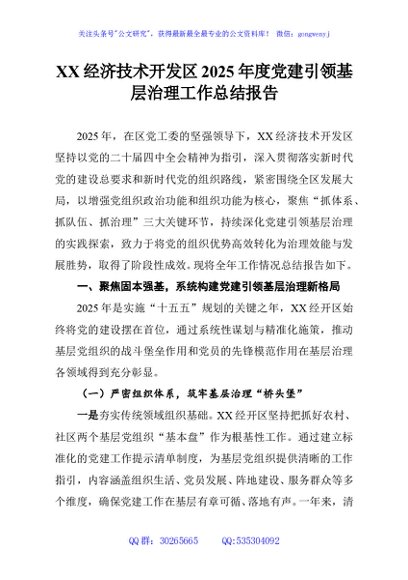 关注头条号"公文研究"，获得最新最全最专业的公文资料库！ 微信：gongwenyj

XX 经济技术开发区 2025 年度党建引领基层治理工作总结报告

2025 年，在区党工委的坚强领导下，XX 经济技术开发区坚持以党的二十届四中全会精神为指引，深入贯彻落实新时代党的建设总要求和新时代党的组织路线，紧密围绕全区发展大局，以增强党组织政治功能和组织功能为核心，聚焦"抓体系、抓队伍、抓治理"三大关键环节，持续深化党建引领基层治理的实践探索，致力于将党的组织优势高效转化为治理效能与发展胜势，取得了阶段性成效。现将全年工作情况总结报告如下。

一、聚焦固本强基，系统构建党建引领基层治理新格局

2025 年是实施"十五五"规划的关键之年，XX 经开区始终将党的建设摆在首位，通过系统性谋划与精准化施策，推动基层党组织的战斗堡垒作用和党员的先锋模范作用在基层治理各领域得到充分彰显。

（一）严密组织体系，筑牢基层治理"桥头堡"

一是夯实传统领域组织基础。XX 经开区坚持把抓好农村、社区两个基层党组织"基本盘"作为根基性工作。通过建立标准化的党建工作提示清单制度，为基层党组织提供清晰的工作指引，内容涵盖组织生活、党员发展、阵地建设、服务群众等多个维度，确保党建工作在基层有章可循、落地有声。一年来，清

QQ 群：30265665 QQ:535304092